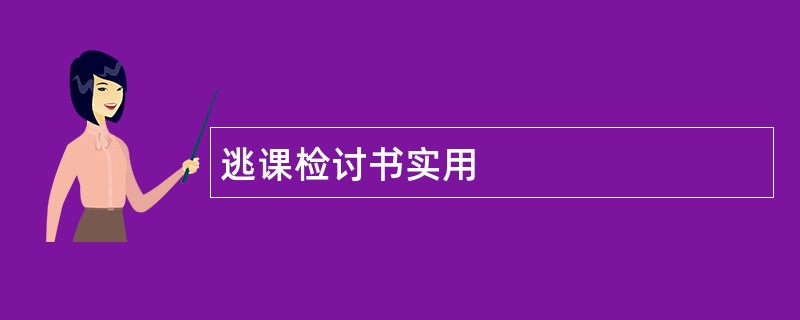 逃课检讨书实用